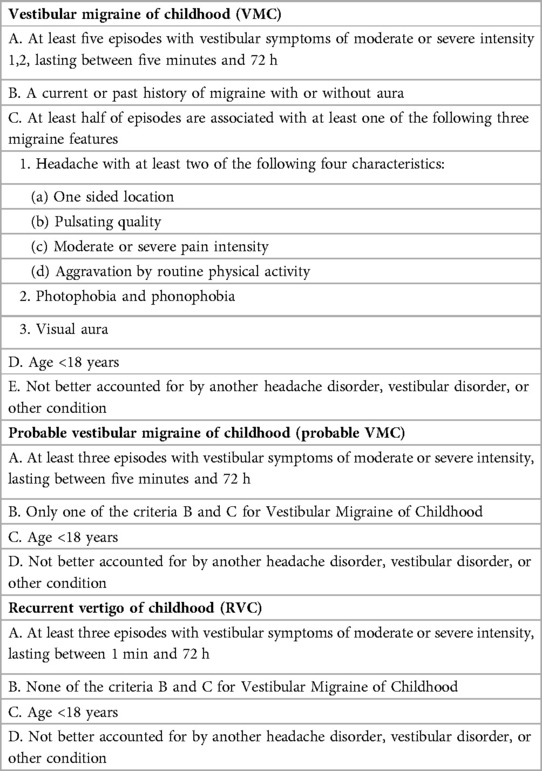 | Vestibular migraine of childhood (VMC) |
|---|
| A. At least five episodes with vestibular symptoms of moderate or severe intensity 1,2, lasting between five minutes and 72 h |
| B. A current or past history of migraine with or without aura |
| C. At least half of episodes are associated with at least one of the following three migraine features |
| 1. Headache with at least two of the following four characteristics: |
| (a) One sided location |
| (b) Pulsating quality |
| (c) Moderate or severe pain intensity |
| (d) Aggravation by routine physical activity |
| 2. Photophobia and phonophobia |
| 3. Visual aura |
| D. Age <18 years |
| E. Not better accounted for by another headache disorder, vestibular disorder, or other condition |
| **Probable vestibular migraine of childhood (probable VMC)** |
| A. At least three episodes with vestibular symptoms of moderate or severe intensity, lasting between five minutes and 72 h |
| B. Only one of the criteria B and C for Vestibular Migraine of Childhood |
| C. Age <18 years |
| D. Not better accounted for by another headache disorder, vestibular disorder, or other condition |
| **Recurrent vertigo of childhood (RVC)** |
| A. At least three episodes with vestibular symptoms of moderate or severe intensity, lasting between 1 min and 72 h |
| B. None of the criteria B and C for Vestibular Migraine of Childhood |
| C. Age <18 years |
| D. Not better accounted for by another headache disorder, vestibular disorder, or other condition |